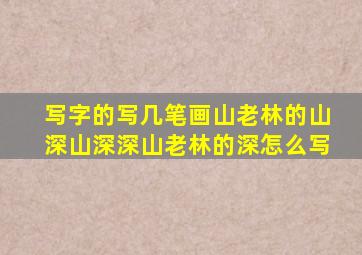 写字的写几笔画山老林的山深山深深山老林的深怎么写